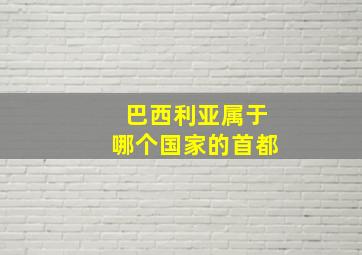 巴西利亚属于
哪个国家的首都